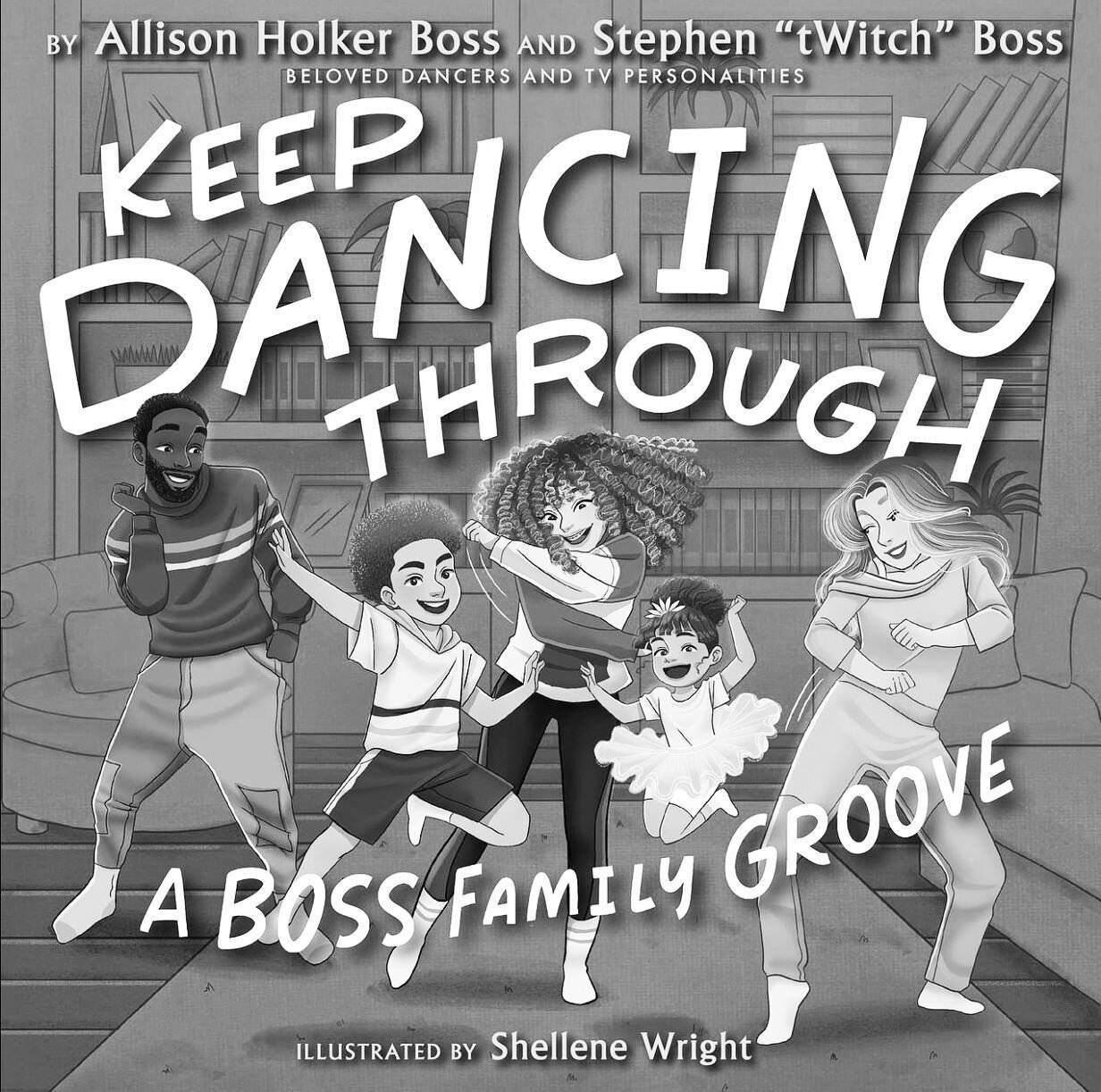 BY Allison Holker Boss AND Stephen "tWitch" Boss
BELOVED DANCERS AND TV PERSONALITIES

KEEP DANCING THROUGH

A BOSS FAMILY GROOVE

ILLUSTRATED BY Shellene Wright